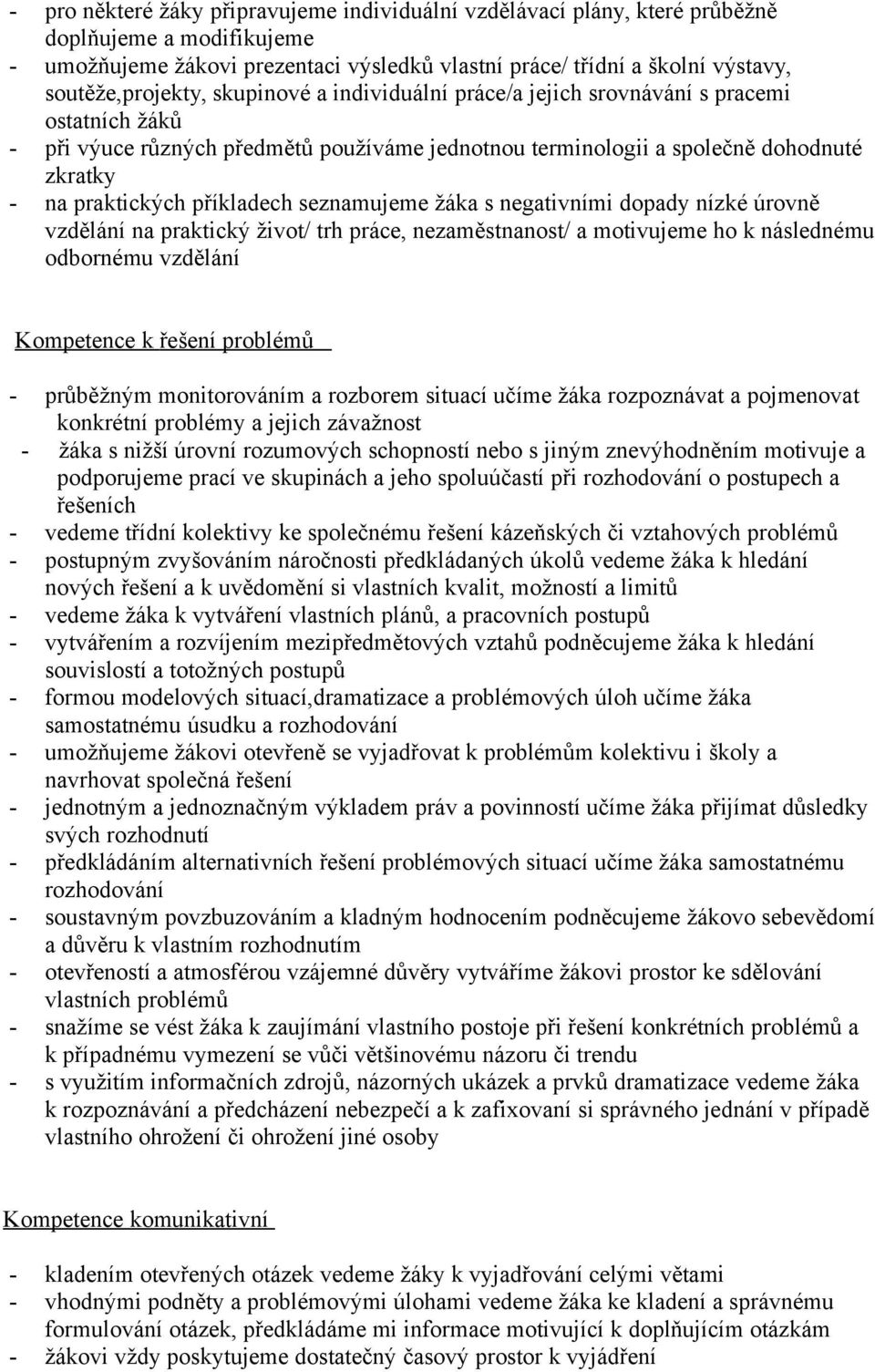 - pro některé žáky připravujeme individuální vzdělávací plány, které průběžně doplňujeme a modifikujeme
- umožňujeme žákovi prezentaci výsledků vlastní práce/ třídní a školní výstavy, soutěže,projekty, skupinové a individuální práce/a jejich srovnávání s pracemi ostatních žáků
- při výuce různých předmětů používáme jednotnou terminologii a společně dohodnuté zkratky
- na praktických příkladech seznamujeme žáka s negativními dopady nízké úrovně vzdělání na praktický život/ trh práce, nezaměstnanost/ a motivujeme ho k následnému odbornému vzdělání

Kompetence k řešení problémů

- průběžným monitorováním a rozborem situací učíme žáka rozpoznávat a pojmenovat konkrétní problémy a jejich závažnost
- žáka s nižší úrovní rozumových schopností nebo s jiným znevýhodněním motivuje a podporujeme prací ve skupinách a jeho spoluúčastí při rozhodování o postupech a řešeních
- vedeme třídní kolektivy ke společnému řešení kázeňských či vztahových problémů
- postupným zvyšováním náročnosti předkládaných úkolů vedeme žáka k hledání nových řešení a k uvědomění si vlastních kvalit, možností a limitů
- vedeme žáka k vytváření vlastních plánů, a pracovních postupů
- vytvářením a rozvíjením mezipředmětových vztahů podněcujeme žáka k hledání souvislostí a totožných postupů
- formou modelových situací,dramatizace a problémových úloh učíme žáka samostatnému úsudku a rozhodování
- umožňujeme žákovi otevřeně se vyjadřovat k problémům kolektivu i školy a navrhovat společná řešení
- jednotným a jednoznačným výkladem práv a povinností učíme žáka přijímat důsledky svých rozhodnutí
- předkládáním alternativních řešení problémových situací učíme žáka samostatnému rozhodování
- soustavným povzbuzováním a kladným hodnocením podněcujeme žákovo sebevědomí a důvěru k vlastním rozhodnutím
- otevřeností a atmosférou vzájemné důvěry vytváříme žákovi prostor ke sdělování vlastních problémů
- snažíme se vést žáka k zaujímání vlastního postoje při řešení konkrétních problémů a k případnému vymezení se vůči většinovému názoru či trendu
- s využitím informačních zdrojů, názorných ukázek a prvků dramatizace vedeme žáka k rozpoznávání a předcházení nebezpečí a k zafixovaní si správného jednání v případě vlastního ohrožení či ohrožení jiné osoby

Kompetence komunikativní

- kladením otevřených otázek vedeme žáky k vyjadřování celými větami
- vhodnými podněty a problémovými úlohami vedeme žáka ke kladení a správnému formulování otázek, předkládáme mi informace motivující k doplňujícím otázkám
- žákovi vždy poskytujeme dostatečný časový prostor k vyjádření